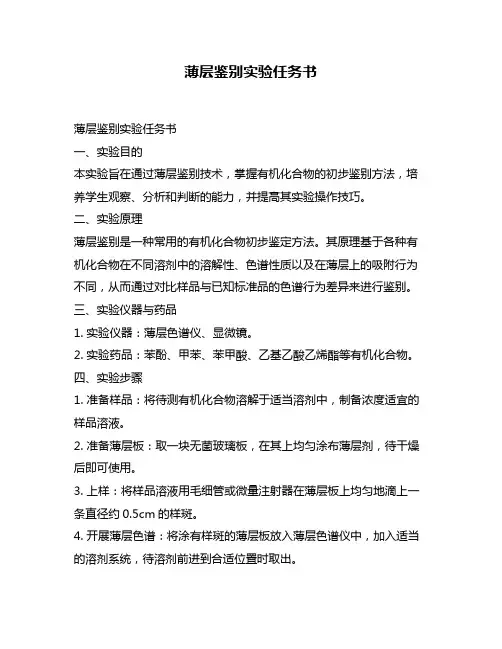 薄层鉴别实验任务书

薄层鉴别实验任务书

一、实验目的

本实验旨在通过薄层鉴别技术，掌握有机化合物的初步鉴别方法，培养学生观察、分析和判断的能力，并提高其实验操作技巧。

二、实验原理

薄层鉴别是一种常用的有机化合物初步鉴定方法。其原理基于各种有机化合物在不同溶剂中的溶解性、色谱性质以及在薄层上的吸附行为不同，从而通过对比样品与已知标准品的色谱行为差异来进行鉴别。

三、实验仪器与药品

1. 实验仪器：薄层色谱仪、显微镜。

2. 实验药品：苯酚、甲苯、苯甲酸、乙基乙酸乙烯酯等有机化合物。

四、实验步骤

1. 准备样品：将待测有机化合物溶解于适当溶剂中，制备浓度适宜的样品溶液。

2. 准备薄层板：取一块无菌玻璃板，在其上均匀涂布薄层剂，待干燥后即可使用。

3. 上样：将样品溶液用毛细管或微量注射器在薄层板上均匀地滴上一条直径约 0.5cm 的样斑。

4. 开展薄层色谱：将涂有样斑的薄层板放入薄层色谱仪中，加入适当的溶剂系统，待溶剂前进到合适位置时取出。